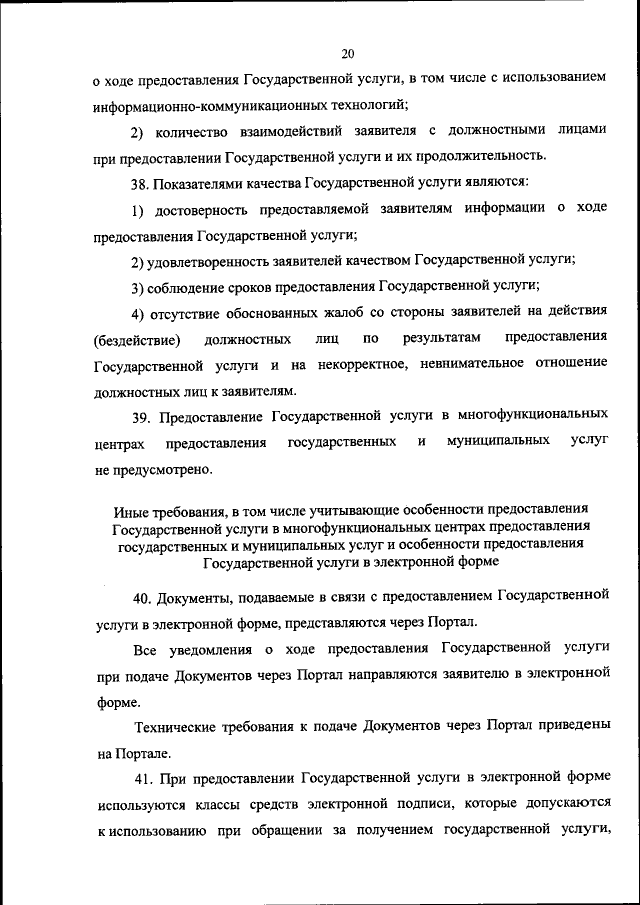 20

о ходе предоставления Государственной услуги, в том числе с использованием информационно-коммуникационных технологий;

2) количество взаимодействий заявителя с должностными лицами при предоставлении Государственной услуги и их продолжительность.

38. Показателями качества Государственной услуги являются:

1) достоверность предоставляемой заявителям информации о ходе предоставления Государственной услуги;

2) удовлетворенность заявителей качеством Государственной услуги;

3) соблюдение сроков предоставления Государственной услуги;

4) отсутствие обоснованных жалоб со стороны заявителей на действия (бездействие) должностных лиц по результатам предоставления Государственной услуги и на некорректное, невнимательное отношение должностных лиц к заявителям.

39. Предоставление Государственной услуги в многофункциональных центрах предоставления государственных и муниципальных услуг не предусмотрено.

Иные требования, в том числе учитывающие особенности предоставления Государственной услуги в многофункциональных центрах предоставления государственных и муниципальных услуг и особенности предоставления Государственной услуги в электронной форме

40. Документы, подаваемые в связи с предоставлением Государственной услуги в электронной форме, представляются через Портал.

Все уведомления о ходе предоставления Государственной услуги при подаче Документов через Портал направляются заявителю в электронной форме.

Технические требования к подаче Документов через Портал приведены на Портале.

41. При предоставлении Государственной услуги в электронной форме используются классы средств электронной подписи, которые допускаются к использованию при обращении за получением государственной услуги,